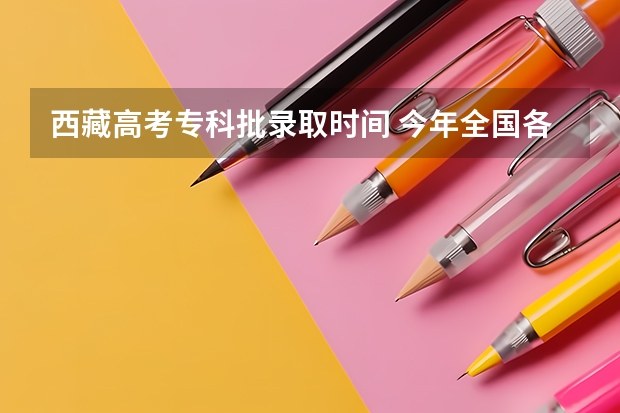 西藏高考专科批录取时间 今年全国各